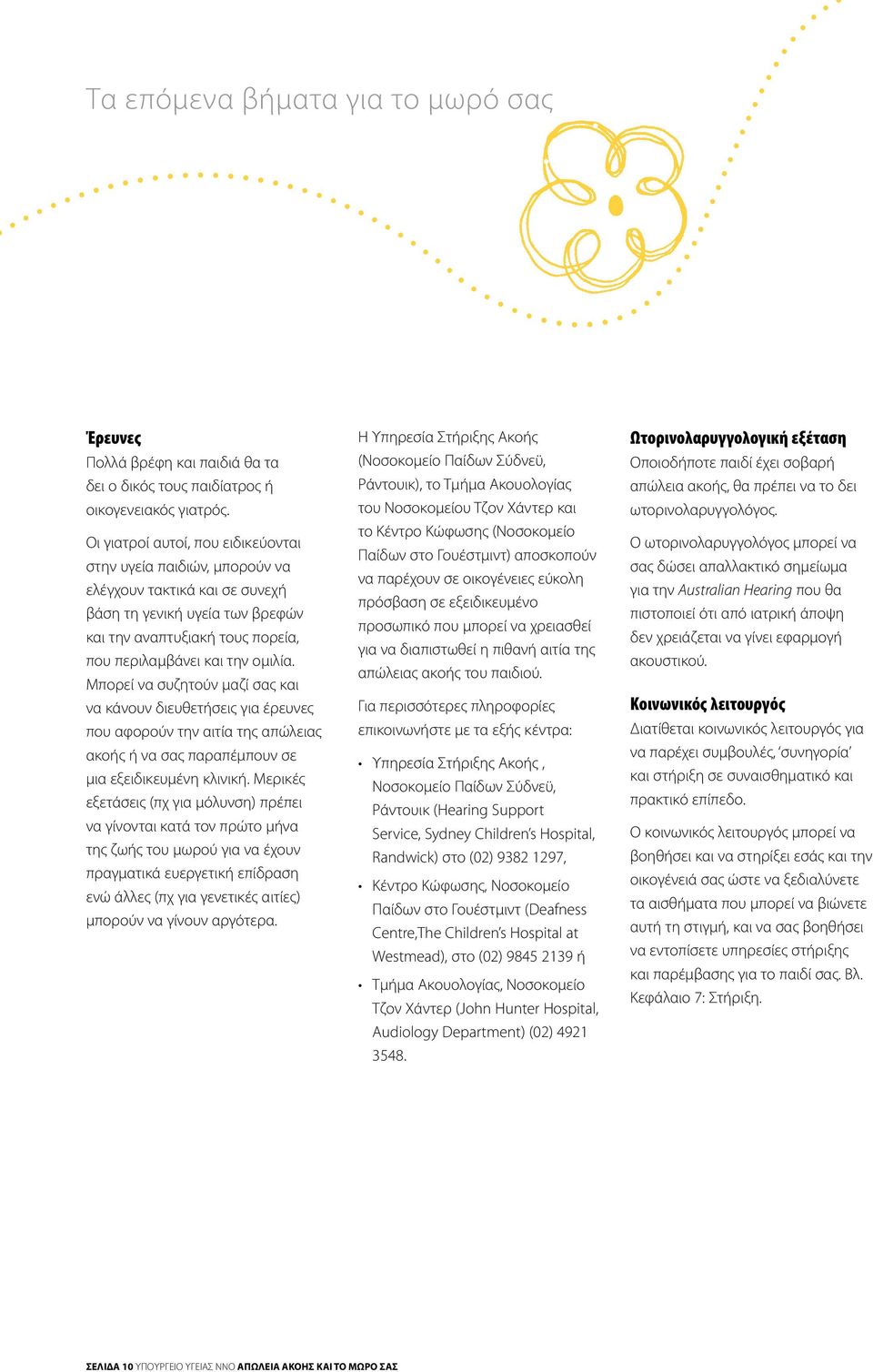 Τα επόμενα βήματα για το μωρό σας

Έρευνες
Πολλά βρέφη και παιδιά θα τα δει ο δικός τους παιδίατρος ή οικογενειακός γιατρός.

Οι γιατροί αυτοί, που ειδικεύονται στην υγεία παιδιών, μπορούν να ελέγχουν τακτικά και σε συνεχή βάση τη γενική υγεία των βρεφών και την αναπτυξιακή τους πορεία, που περιλαμβάνει και την ομιλία. Μπορεί να συζητούν μαζί σας και να κάνουν διευθετήσεις για έρευνες που αφορούν την αιτία της απώλειας ακοής ή να σας παραπέμπουν σε μια εξειδικευμένη κλινική. Μερικές εξετάσεις (πχ για μόλυνση) πρέπει να γίνονται κατά τον πρώτο μήνα της ζωής του μωρού για να έχουν πραγματικά ευεργετική επίδραση ενώ άλλες (πχ για γενετικές αιτίες) μπορούν να γίνουν αργότερα.

Η Υπηρεσία Στήριξης Ακοής (Νοσοκομείο Παίδων Σύδνεϋ, Ράντουικ), το Τμήμα Ακουολογίας του Νοσοκομείου Τζον Χάντερ και το Κέντρο Κώφωσης (Νοσοκομείο Παίδων στο Γουέστμιντ) αποσκοπούν να παρέχουν σε οικογένειες εύκολη πρόσβαση σε εξειδικευμένο προσωπικό που μπορεί να χρειασθεί για να διαπιστωθεί η πιθανή αιτία της απώλειας ακοής του παιδιού.

Για περισσότερες πληροφορίες επικοινωνήστε με τα εξής κέντρα:

• Υπηρεσία Στήριξης Ακοής , Νοσοκομείο Παίδων Σύδνεϋ, Ράντουικ (Hearing Support Service, Sydney Children's Hospital, Randwick) στο (02) 9382 1297,

• Κέντρο Κώφωσης, Νοσοκομείο Παίδων στο Γουέστμιντ (Deafness Centre,The Children's Hospital at Westmead), στο (02) 9845 2139 ή

• Τμήμα Ακουολογίας, Νοσοκομείο Τζον Χάντερ (John Hunter Hospital, Audiology Department) (02) 4921 3548.

Ωτορινολαρυγγολογική εξέταση
Οποιοδήποτε παιδί έχει σοβαρή απώλεια ακοής, θα πρέπει να το δει ωτορινολαρυγγολόγος.

Ο ωτορινολαρυγγολόγος μπορεί να σας δώσει απαλλακτικό σημείωμα για την Australian Hearing που θα πιστοποιεί ότι από ιατρική άποψη δεν χρειάζεται να γίνει εφαρμογή ακουστικού.

Κοινωνικός λειτουργός
Διατίθεται κοινωνικός λειτουργός για να παρέχει συμβουλές, 'συνηγορία' και στήριξη σε συναισθηματικό και πρακτικό επίπεδο.

Ο κοινωνικός λειτουργός μπορεί να βοηθήσει και να στηρίξει εσάς και την οικογένειά σας ώστε να ξεδιαλύνετε τα αισθήματα που μπορεί να βιώνετε αυτή τη στιγμή, και να σας βοηθήσει να εντοπίσετε υπηρεσίες στήριξης και παρέμβασης για το παιδί σας. Βλ. Κεφάλαιο 7: Στήριξη.

ΣΕΛΙΔΑ 10 ΥΠΟΥΡΓΕΙΟ ΥΓΕΙΑΣ ΝΝΟ ΑΠΩΛΕΙΑ ΑΚΟΗΣ ΚΑΙ ΤΟ ΜΩΡΟ ΣΑΣ